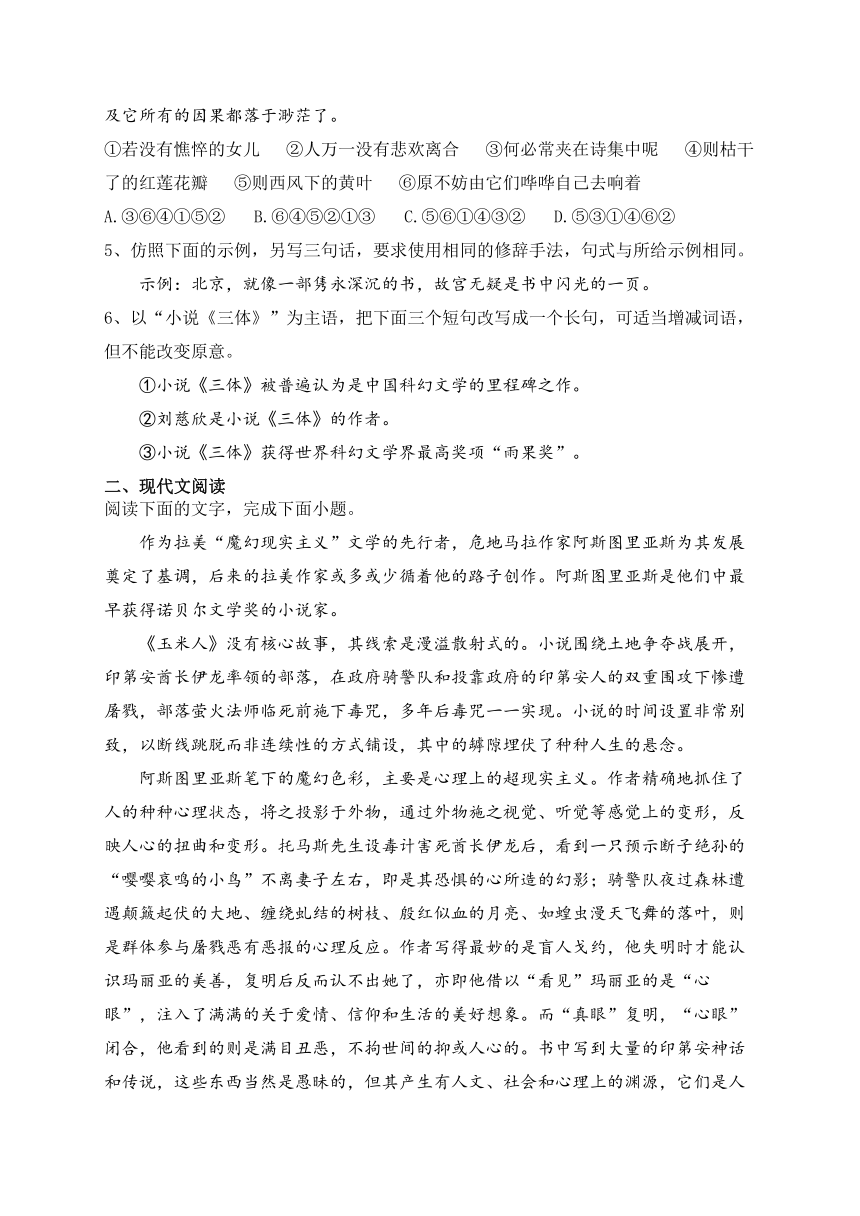 及它所有的因果都落于渺茫了。

①若没有憔悴的女儿　②人万一没有悲欢离合　③何必常夹在诗集中呢　④则枯干了的红莲花瓣　⑤则西风下的黄叶　⑥原不妨由它们哗哗自己去响着

A.③⑥④①⑤②　B.⑥④⑤②①③　C.⑤⑥①④③②　D.⑤③①④⑥②

5、仿照下面的示例，另写三句话，要求使用相同的修辞手法，句式与所给示例相同。

示例：北京，就像一部隽永深沉的书，故宫无疑是书中闪光的一页。

6、以“小说《三体》”为主语，把下面三个短句改写成一个长句，可适当增减词语，但不能改变原意。

①小说《三体》被普遍认为是中国科幻文学的里程碑之作。

②刘慈欣是小说《三体》的作者。

③小说《三体》获得世界科幻文学界最高奖项“雨果奖”。

二、现代文阅读

阅读下面的文字，完成下面小题。

作为拉美“魔幻现实主义”文学的先行者，危地马拉作家阿斯图里亚斯为其发展奠定了基调，后来的拉美作家或多或少循着他的路子创作。阿斯图里亚斯是他们中最早获得诺贝尔文学奖的小说家。

《玉米人》没有核心故事，其线索是漫溢散射式的。小说围绕土地争夺战展开，印第安酋长伊龙率领的部落，在政府骑警队和投靠政府的印第安人的双重围攻下惨遭屠戮，部落萤火法师临死前施下毒咒，多年后毒咒一一实现。小说的时间设置非常别致，以断线跳脱而非连续性的方式铺设，其中的罅隙埋伏了种种人生的悬念。

阿斯图里亚斯笔下的魔幻色彩，主要是心理上的超现实主义。作者精确地抓住了人的种种心理状态，将之投影于外物，通过外物施之视觉、听觉等感觉上的变形，反映人心的扭曲和变形。托马斯先生设毒计害死酋长伊龙后，看到一只预示断子绝孙的“嘤嘤哀鸣的小鸟”不离妻子左右，即是其恐惧的心所造的幻影；骑警队夜过森林遭遇颠簸起伏的大地、缠绕虬结的树枝、殷红似血的月亮、如蝗虫漫天飞舞的落叶，则是群体参与屠戮恶有恶报的心理反应。作者写得最妙的是盲人戈约，他失明时才能认识玛丽亚的美善，复明后反而认不出她了，亦即他借以“看见”玛丽亚的是“心眼”，注入了满满的关于爱情、信仰和生活的美好想象。而“真眼”复明，“心眼”闭合，他看到的则是满目丑恶，不拘世间的抑或人心的。书中写到大量的印第安神话和传说，这些东西当然是愚昧的，但其产生有人文、社会和心理上的渊源，它们是人